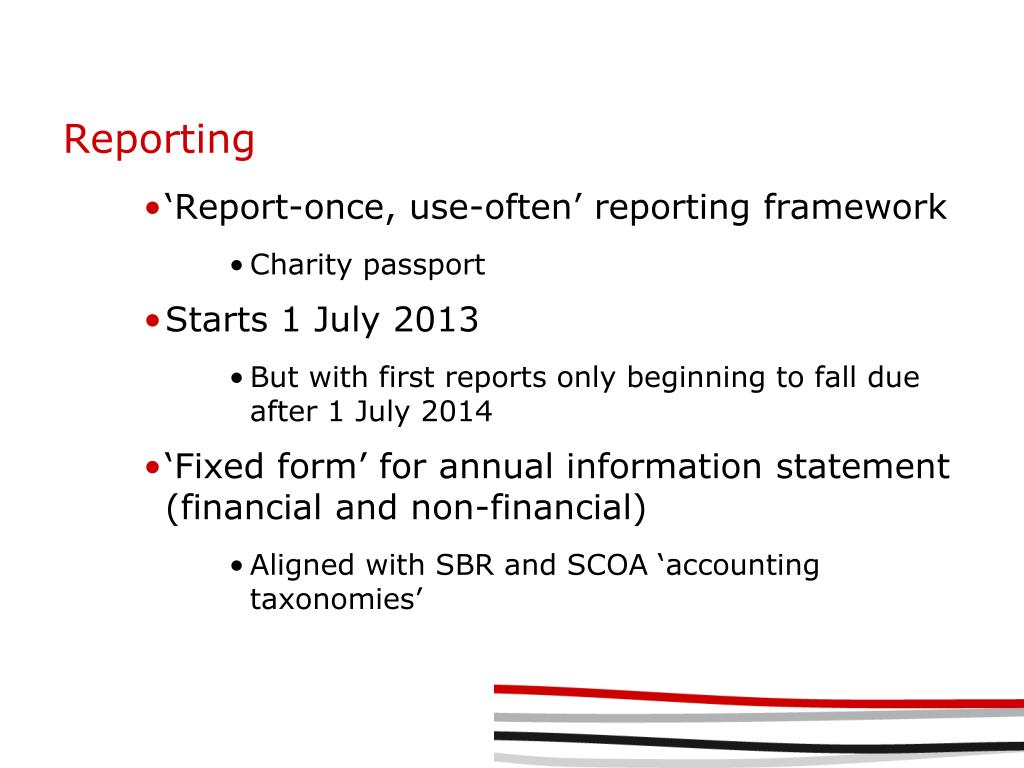 Reporting

• ‘Report-once, use-often’ reporting framework
  • Charity passport
• Starts 1 July 2013
  • But with first reports only beginning to fall due after 1 July 2014
• ‘Fixed form’ for annual information statement (financial and non-financial)
  • Aligned with SBR and SCOA ‘accounting taxonomies’